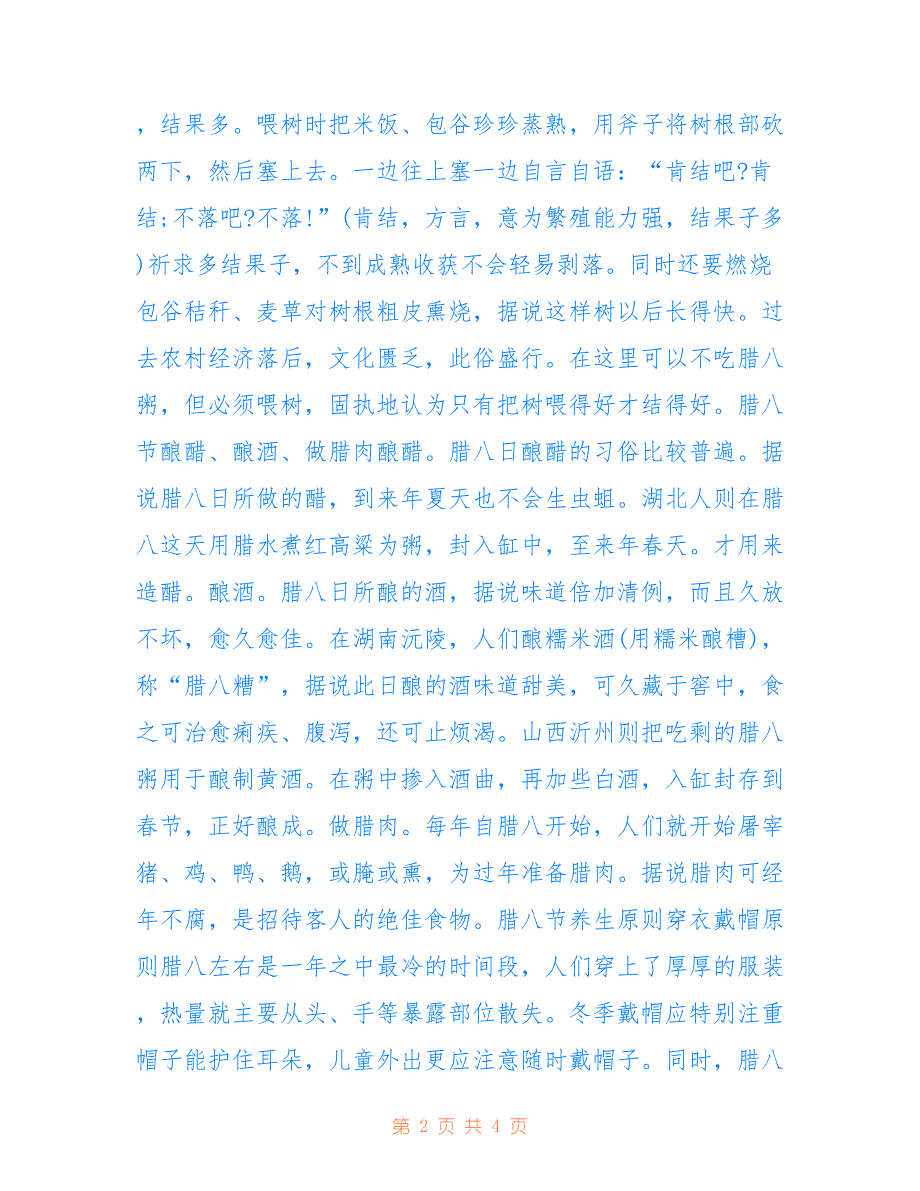 ，结果多。喂树时把米饭、包谷珍珍蒸熟，用斧子将树根部砍两下，然后塞上去。一边往上塞一边自言自语：“肯结吧?肯结;不落吧?不落!”(肯结，方言，意为繁殖能力强，结果子多)祈求多结果子，不到成熟收获不会轻易剥落。同时还要燃烧包谷秸秆、麦草对树根粗皮熏烧，据说这样树以后长得快。过去农村经济落后，文化匮乏，此俗盛行。在这里可以不吃腊八粥，但必须喂树，固执地认为只有把树喂得好才结得好。腊八节酿醋、酿酒、做腊肉酿醋。腊八日酿醋的习俗比较普遍。据说腊八日所做的醋，到来年夏天也不会生虫蛆。湖北人则在腊八这天用腊水煮红高粱为粥，封入缸中，至来年春天。才用来造醋。酿酒。腊八日所酿的酒，据说味道倍加清例，而且久放不坏，愈久愈佳。在湖南沅陵，人们酿糯米酒(用糯米酿槽)，称“腊八糟”，据说此日酿的酒味道甜美，可久藏于窖中，食之可治愈痢疾、腹泻，还可止烦渴。山西沂州则把吃剩的腊八粥用于酿制黄酒。在粥中掺入酒曲，再加些白酒，入缸封存到春节，正好酿成。做腊肉。每年自腊八开始，人们就开始屠宰猪、鸡、鸭、鹅，或腌或熏，为过年准备腊肉。据说腊肉可经年不腐，是招待客人的绝佳食物。腊八节养生原则穿衣戴帽原则腊八左右是一年之中最冷的时间段，人们穿上了厚厚的服装，热量就主要从头、手等暴露部位散失。冬季戴帽应特别注重帽子能护住耳朵，儿童外出更应注意随时戴帽子。同时，腊八

第 2 页 共 4 页